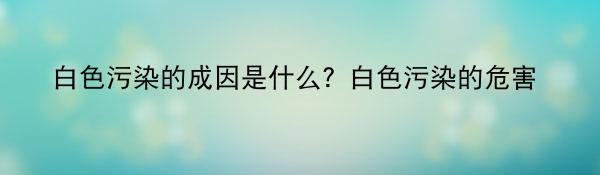 白色污染的成因是什么？白色污染的危害